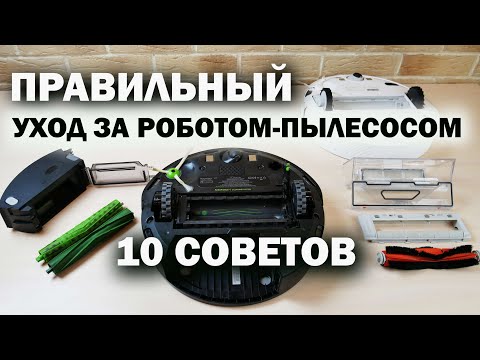 ПРАВИЛЬНЫЙ
УХОД ЗА РОБОТОМ-ПЫЛЕСОСОМ

10 СОВЕТОВ